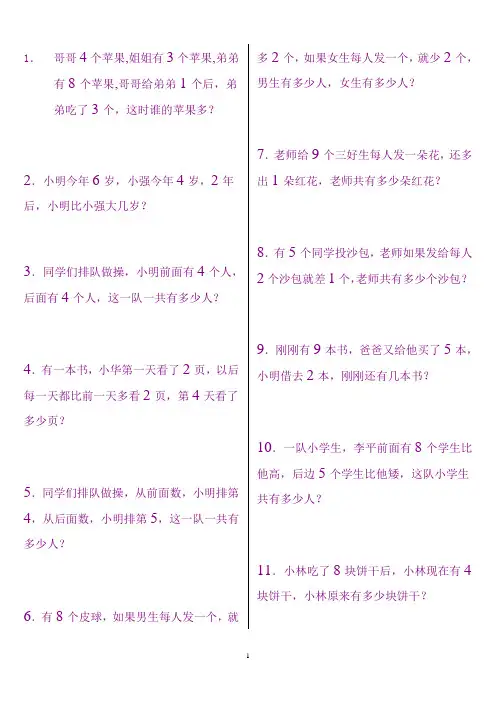 1. 哥哥 4 个苹果,姐姐有 3 个苹果,弟弟有 8 个苹果,哥哥给弟弟 1 个后，弟弟吃了 3 个，这时谁的苹果多？

2. 小明今年 6 岁，小强今年 4 岁，2 年后，小明比小强大几岁？

3. 同学们排队做操，小明前面有 4 个人，后面有 4 个人，这一队一共有多少人？

4. 有一本书，小华第一天看了 2 页，以后每一天都比前一天多看 2 页，第 4 天看了多少页？

5. 同学们排队做操，从前面数，小明排第 4，从后面数，小明排第 5，这一队一共有多少人？

6. 有 8 个皮球，如果男生每人发一个，就多 2 个，如果女生每人发一个，就少 2 个，男生有多少人，女生有多少人？

7. 老师给 9 个三好生每人发一朵花，还多出 1 朵红花，老师共有多少朵红花？

8. 有 5 个同学投沙包，老师如果发给每人 2 个沙包就差 1 个，老师共有多少个沙包？

9. 刚刚有 9 本书，爸爸又给他买了 5 本，小明借去 2 本，刚刚还有几本书？

10. 一队小学生，李平前面有 8 个学生比他高，后边 5 个学生比他矮，这队小学生共有多少人？

11. 小林吃了 8 块饼干后，小林现在有 4 块饼干，小林原来有多少块饼干？

1